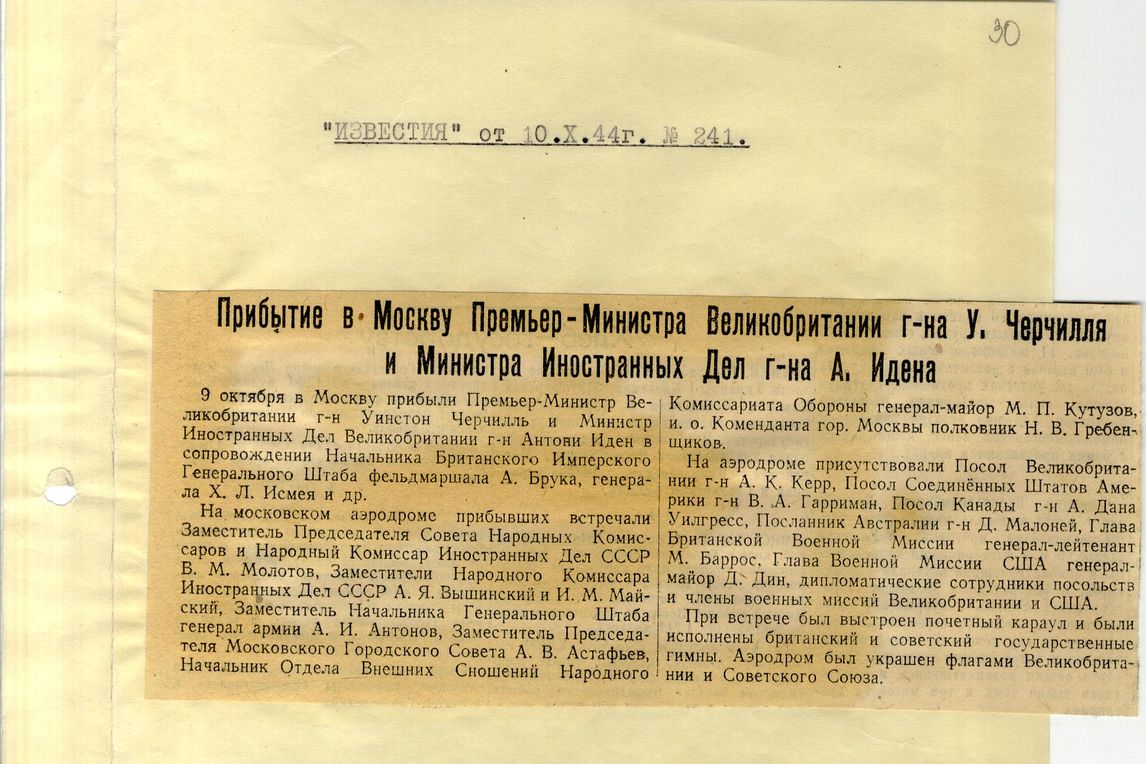 30

"ИЗВЕСТИЯ" от 10.Х.44г. № 241.

Прибытие в Москву Премьер-Министра Великобритании г-на У. Черчилля и Министра Иностранных Дел г-на А. Идена

9 октября в Москву прибыли Премьер-Министр Великобритании г-н Уинстон Черчилль и Министр Иностранных Дел Великобритании г-н Антони Иден в сопровождении Начальника Британского Имперского Генерального Штаба фельдмаршала А. Брука, генерала Х. Л. Исмея и др.

На московском аэродроме прибывших встречали Заместитель Председателя Совета Народных Комиссаров и Народный Комиссар Иностранных Дел СССР В. М. Молотов, Заместители Народного Комиссара Иностранных Дел СССР А. Я. Вышинский и И. М. Майский, Заместитель Начальника Генерального Штаба генерал армии А. И. Антонов, Заместитель Председателя Московского Городского Совета А. В. Астафьев, Начальник Отдела Внешних Сношений Народного Комиссариата Обороны генерал-майор М. П. Кутузов, и. о. Коменданта гор. Москвы полковник Н. В. Гребенщиков.

На аэродроме присутствовали Посол Великобритании г-н А. К. Керр, Посол Соединённых Штатов Америки г-н В. А. Гарриман, Посол Канады г-н А. Дана Уилгресс, Посланник Австралии г-н Д. Малоней, Глава Британской Военной Миссии генерал-лейтенант М. Баррос, Глава Военной Миссии США генерал-майор Д. Дин, дипломатические сотрудники посольств и члены военных миссий Великобритании и США.

При встрече был выстроен почетный караул и были исполнены британский и советский государственные гимны. Аэродром был украшен флагами Великобритании и Советского Союза.